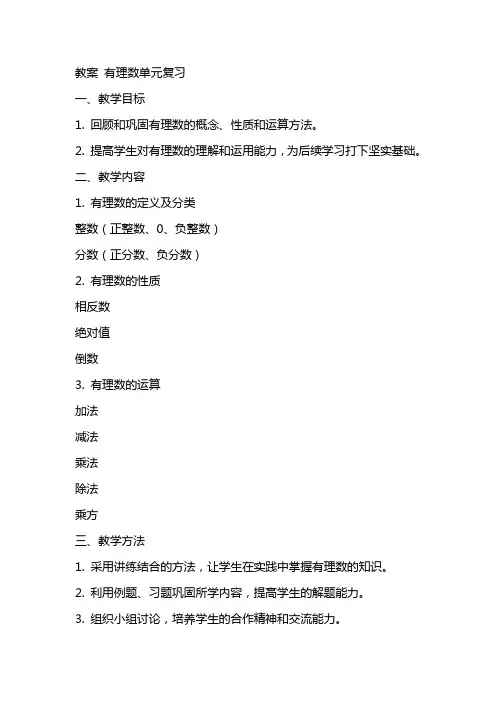 教案 有理数单元复习

一、教学目标

1. 回顾和巩固有理数的概念、性质和运算方法。

2. 提高学生对有理数的理解和运用能力，为后续学习打下坚实基础。

二、教学内容

1. 有理数的定义及分类

整数（正整数、0、负整数）

分数（正分数、负分数）

2. 有理数的性质

相反数

绝对值

倒数

3. 有理数的运算

加法

减法

乘法

除法

乘方

三、教学方法

1. 采用讲练结合的方法，让学生在实践中掌握有理数的知识。

2. 利用例题、习题巩固所学内容，提高学生的解题能力。

3. 组织小组讨论，培养学生的合作精神和交流能力。